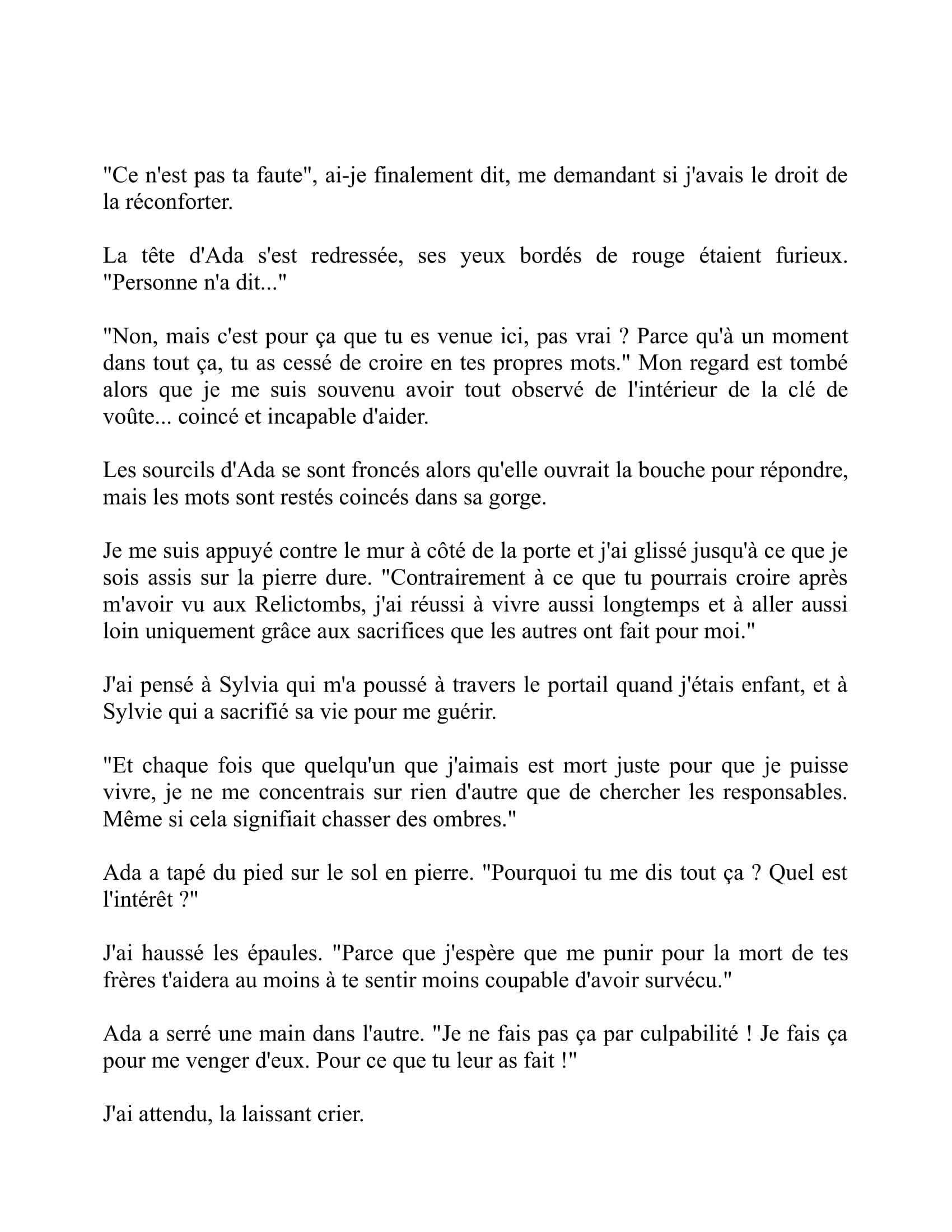 "Ce n'est pas ta faute", ai-je finalement dit, me demandant si j'avais le droit de la réconforter.

La tête d'Ada s'est redressée, ses yeux bordés de rouge étaient furieux. "Personne n'a dit..."

"Non, mais c'est pour ça que tu es venue ici, pas vrai ? Parce qu'à un moment dans tout ça, tu as cessé de croire en tes propres mots." Mon regard est tombé alors que je me suis souvenu avoir tout observé de l'intérieur de la clé de voûte... coincé et incapable d'aider.

Les sourcils d'Ada se sont froncés alors qu'elle ouvrait la bouche pour répondre, mais les mots sont restés coincés dans sa gorge.

Je me suis appuyé contre le mur à côté de la porte et j'ai glissé jusqu'à ce que je sois assis sur la pierre dure. "Contrairement à ce que tu pourrais croire après m'avoir vu aux Relictombs, j'ai réussi à vivre aussi longtemps et à aller aussi loin uniquement grâce aux sacrifices que les autres ont fait pour moi."

J'ai pensé à Sylvia qui m'a poussé à travers le portail quand j'étais enfant, et à Sylvie qui a sacrifié sa vie pour me guérir.

"Et chaque fois que quelqu'un que j'aimais est mort juste pour que je puisse vivre, je ne me concentrais sur rien d'autre que de chercher les responsables. Même si cela signifiait chasser des ombres."

Ada a tapé du pied sur le sol en pierre. "Pourquoi tu me dis tout ça ? Quel est l'intérêt ?"

J'ai haussé les épaules. "Parce que j'espère que me punir pour la mort de tes frères t'aidera au moins à te sentir moins coupable d'avoir survécu."

Ada a serré une main dans l'autre. "Je ne fais pas ça par culpabilité ! Je fais ça pour me venger d'eux. Pour ce que tu leur as fait !"

J'ai attendu, la laissant crier.